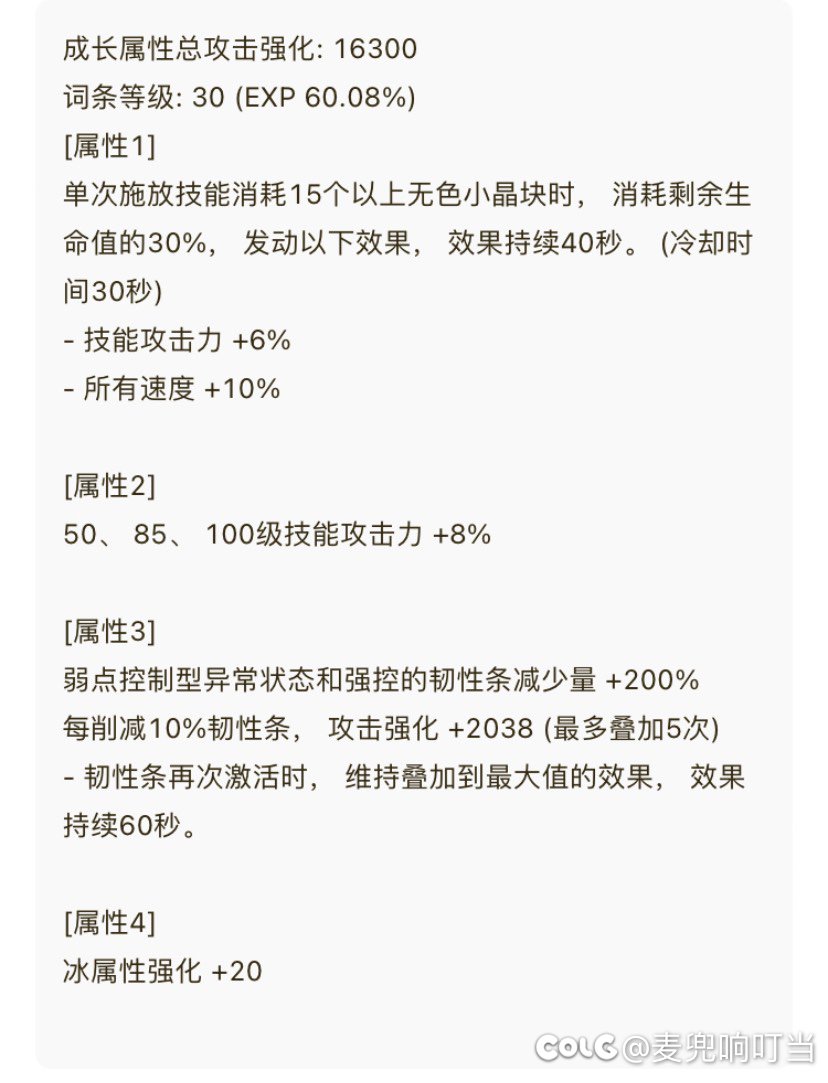 成长属性总攻击强化: 16300
词条等级: 30 (EXP 60.08%)
[属性1]
单次施放技能消耗15个以上无色小晶块时， 消耗剩余生命值的30%， 发动以下效果， 效果持续40秒。 (冷却时间30秒)
- 技能攻击力 +6%
- 所有速度 +10%

[属性2]
50、 85、 100级技能攻击力 +8%

[属性3]
弱点控制型异常状态和强控的韧性条减少量 +200%
每削减10%韧性条， 攻击强化 +2038 (最多叠加5次)
- 韧性条再次激活时， 维持叠加到最大值的效果， 效果持续60秒。

[属性4]
冰属性强化 +20

COLG @麦兜响叮当